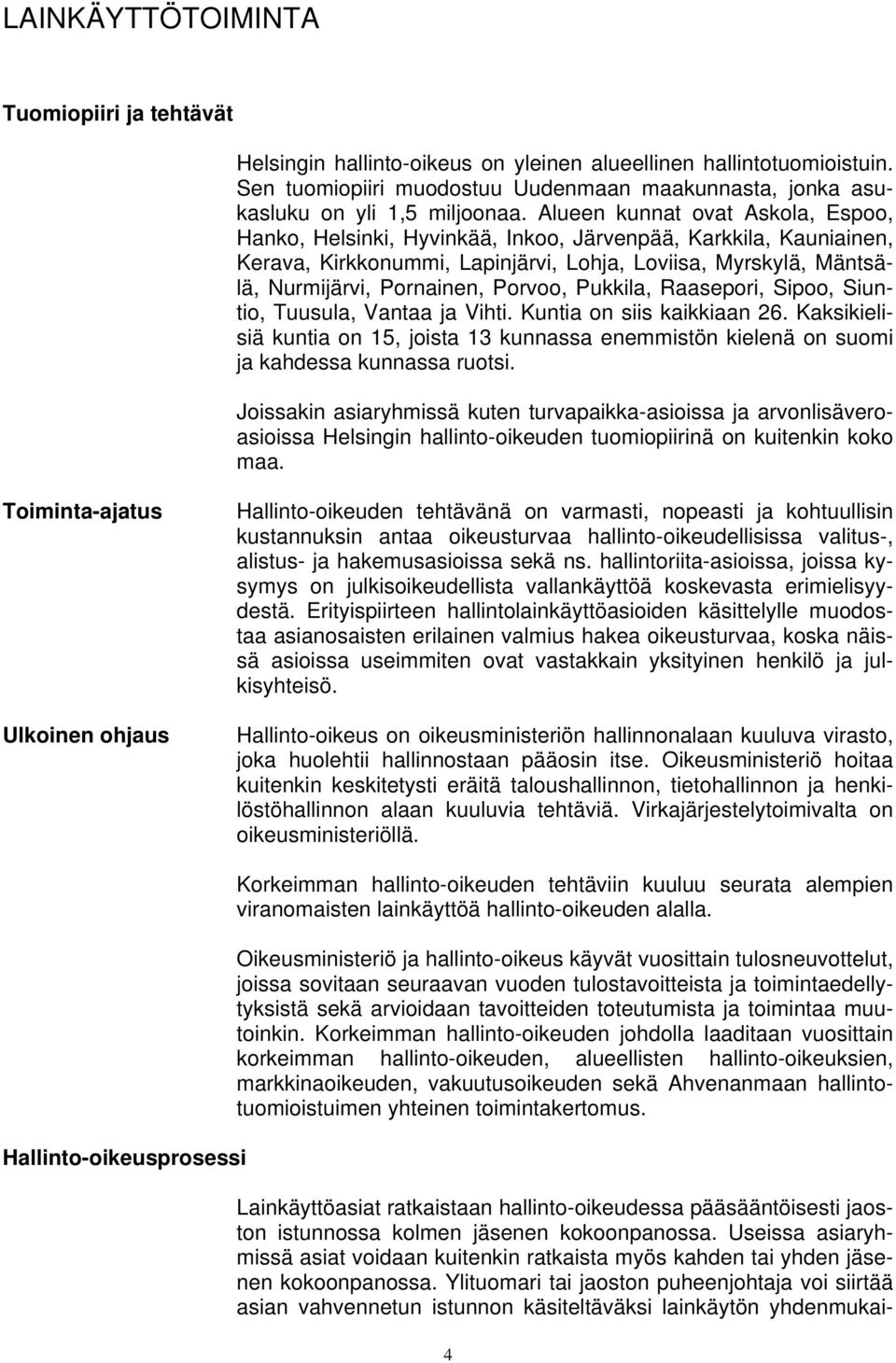 LAINKÄYTTÖTOIMINTA

Tuomiopiiri ja tehtävät

Helsingin hallinto-oikeus on yleinen alueellinen hallintotuomioistuin. Sen tuomiopiiri muodostuu Uudenmaan maakunnasta, jonka asukasluku on yli 1,5 miljoonaa. Alueen kunnat ovat Askola, Espoo, Hanko, Helsinki, Hyvinkää, Inkoo, Järvenpää, Karkkila, Kauniainen, Kerava, Kirkkonummi, Lapinjärvi, Lohja, Loviisa, Myrskylä, Mäntsälä, Nurmijärvi, Pornainen, Porvoo, Pukkila, Raasepori, Sipoo, Siuntio, Tuusula, Vantaa ja Vihti. Kuntia on siis kaikkiaan 26. Kaksikielisiä kuntia on 15, joista 13 kunnassa enemmistön kielenä on suomi ja kahdessa kunnassa ruotsi.

Joissakin asiaryhmissä kuten turvapaikka-asioissa ja arvonlisäveroasioissa Helsingin hallinto-oikeuden tuomiopiirinä on kuitenkin koko maa.

Toiminta-ajatus

Hallinto-oikeuden tehtävänä on varmasti, nopeasti ja kohtuullisin kustannuksin antaa oikeusturvaa hallinto-oikeudellisissa valitus-, alistus- ja hakemusasioissa sekä ns. hallintoriita-asioissa, joissa kysymys on julkisoikeudellista vallankäyttöä koskevasta erimielisyydestä. Erityispiirteen hallintolainkäyttöasioiden käsittelylle muodostaa asianosaisten erilainen valmius hakea oikeusturvaa, koska näissä asioissa useimmiten ovat vastakkain yksityinen henkilö ja julkisyhteisö.

Ulkoinen ohjaus

Hallinto-oikeus on oikeusministeriön hallinnonalaan kuuluva virasto, joka huolehtii hallinnostaan pääosin itse. Oikeusministeriö hoitaa kuitenkin keskitetysti eräitä taloushallinnon, tietohallinnon ja henkilöstöhallinnon alaan kuuluvia tehtäviä. Virkajärjestelytoimivalta on oikeusministeriöllä.

Korkeimman hallinto-oikeuden tehtäviin kuuluu seurata alempien viranomaisten lainkäyttöä hallinto-oikeuden alalla.

Oikeusministeriö ja hallinto-oikeus käyvät vuosittain tulosneuvottelut, joissa sovitaan seuraavan vuoden tulostavoitteista ja toimintaedellytyksistä sekä arvioidaan tavoitteiden toteutumista ja toimintaa muutoinkin. Korkeimman hallinto-oikeuden johdolla laaditaan vuosittain korkeimman hallinto-oikeuden, alueellisten hallinto-oikeuksien, markkinaoikeuden, vakuutusoikeuden sekä Ahvenanmaan hallintotuomioistuimen yhteinen toimintakertomus.

Hallinto-oikeusprosessi

Lainkäyttöasiat ratkaistaan hallinto-oikeudessa pääsääntöisesti jaoston istunnossa kolmen jäsenen kokoonpanossa. Useissa asiaryhmissä asiat voidaan kuitenkin ratkaista myös kahden tai yhden jäsenen kokoonpanossa. Ylituomari tai jaoston puheenjohtaja voi siirtää asian vahvennetun istunnon käsiteltäväksi lainkäytön yhdenmukai-

4